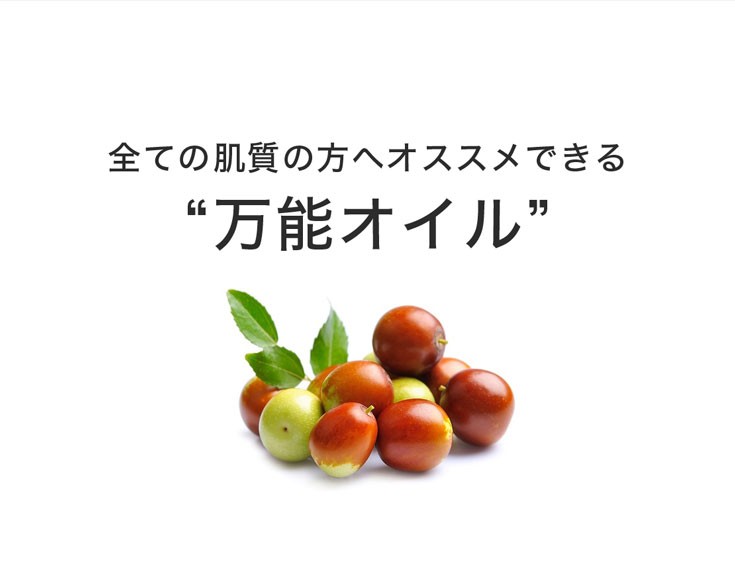 全ての肌質の方へオススメできる
“万能オイル”